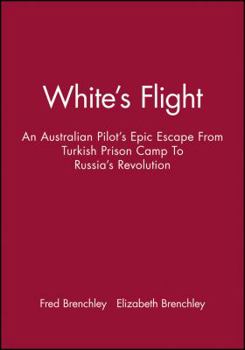 White's Flight

An Australian Pilot's Epic Escape From Turkish Prison Camp To Russia's Revolution

Fred Brenchley Elizabeth Brenchley